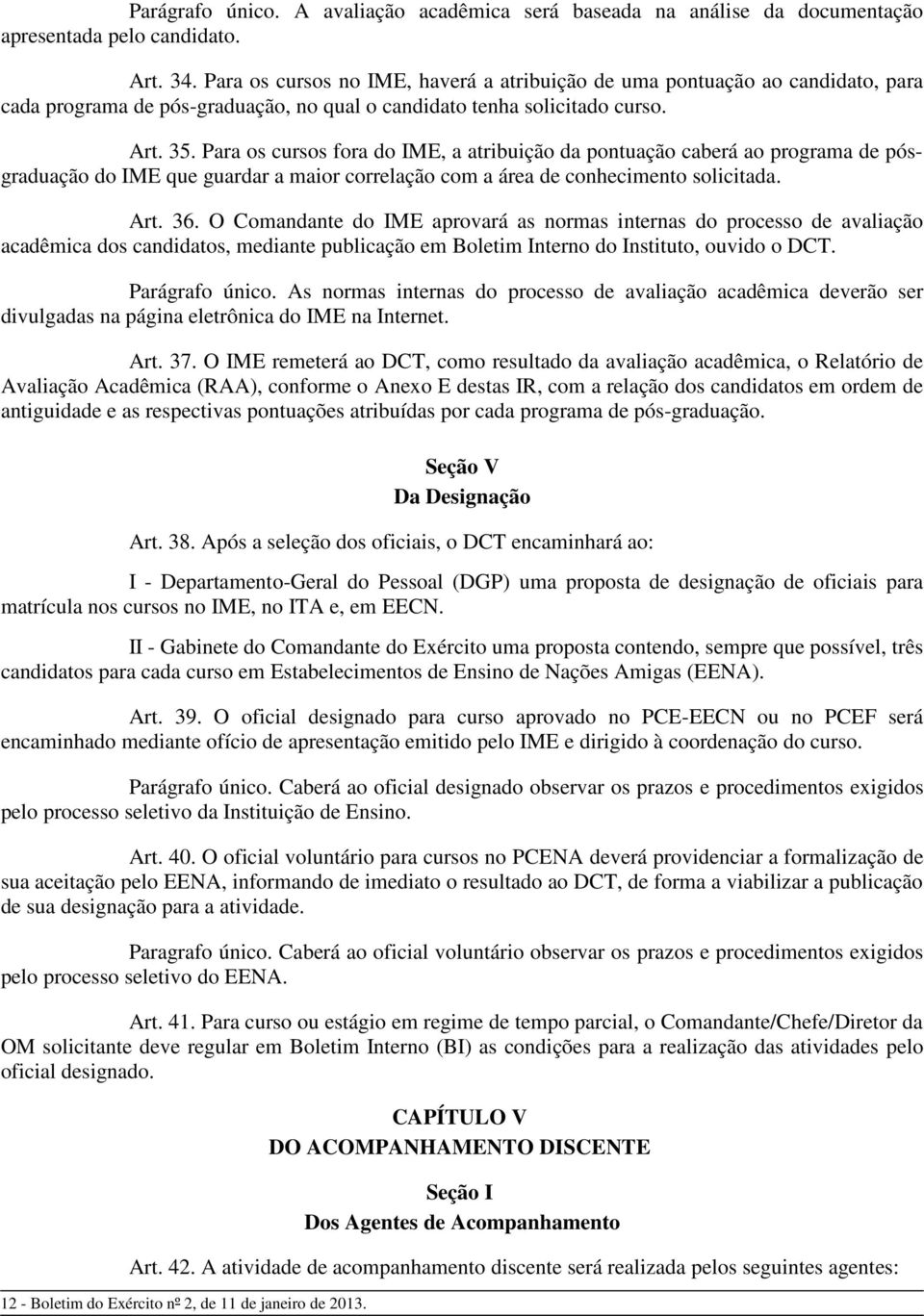 Parágrafo único. A avaliação acadêmica será baseada na análise da documentação apresentada pelo candidato.

Art. 34. Para os cursos no IME, haverá a atribuição de uma pontuação ao candidato, para cada programa de pós-graduação, no qual o candidato tenha solicitado curso.

Art. 35. Para os cursos fora do IME, a atribuição da pontuação caberá ao programa de pós-graduação do IME que guardar a maior correlação com a área de conhecimento solicitada.

Art. 36. O Comandante do IME aprovará as normas internas do processo de avaliação acadêmica dos candidatos, mediante publicação em Boletim Interno do Instituto, ouvido o DCT.

Parágrafo único. As normas internas do processo de avaliação acadêmica deverão ser divulgadas na página eletrônica do IME na Internet.

Art. 37. O IME remeterá ao DCT, como resultado da avaliação acadêmica, o Relatório de Avaliação Acadêmica (RAA), conforme o Anexo E destas IR, com a relação dos candidatos em ordem de antiguidade e as respectivas pontuações atribuídas por cada programa de pós-graduação.

Seção V
Da Designação

Art. 38. Após a seleção dos oficiais, o DCT encaminhará ao:

I - Departamento-Geral do Pessoal (DGP) uma proposta de designação de oficiais para matrícula nos cursos no IME, no ITA e, em EECN.

II - Gabinete do Comandante do Exército uma proposta contendo, sempre que possível, três candidatos para cada curso em Estabelecimentos de Ensino de Nações Amigas (EENA).

Art. 39. O oficial designado para curso aprovado no PCE-EECN ou no PCEF será encaminhado mediante ofício de apresentação emitido pelo IME e dirigido à coordenação do curso.

Parágrafo único. Caberá ao oficial designado observar os prazos e procedimentos exigidos pelo processo seletivo da Instituição de Ensino.

Art. 40. O oficial voluntário para cursos no PCENA deverá providenciar a formalização de sua aceitação pelo EENA, informando de imediato o resultado ao DCT, de forma a viabilizar a publicação de sua designação para a atividade.

Paragrafo único. Caberá ao oficial voluntário observar os prazos e procedimentos exigidos pelo processo seletivo do EENA.

Art. 41. Para curso ou estágio em regime de tempo parcial, o Comandante/Chefe/Diretor da OM solicitante deve regular em Boletim Interno (BI) as condições para a realização das atividades pelo oficial designado.

CAPÍTULO V
DO ACOMPANHAMENTO DISCENTE

Seção I
Dos Agentes de Acompanhamento

Art. 42. A atividade de acompanhamento discente será realizada pelos seguintes agentes:

12 - Boletim do Exército nº 2, de 11 de janeiro de 2013.